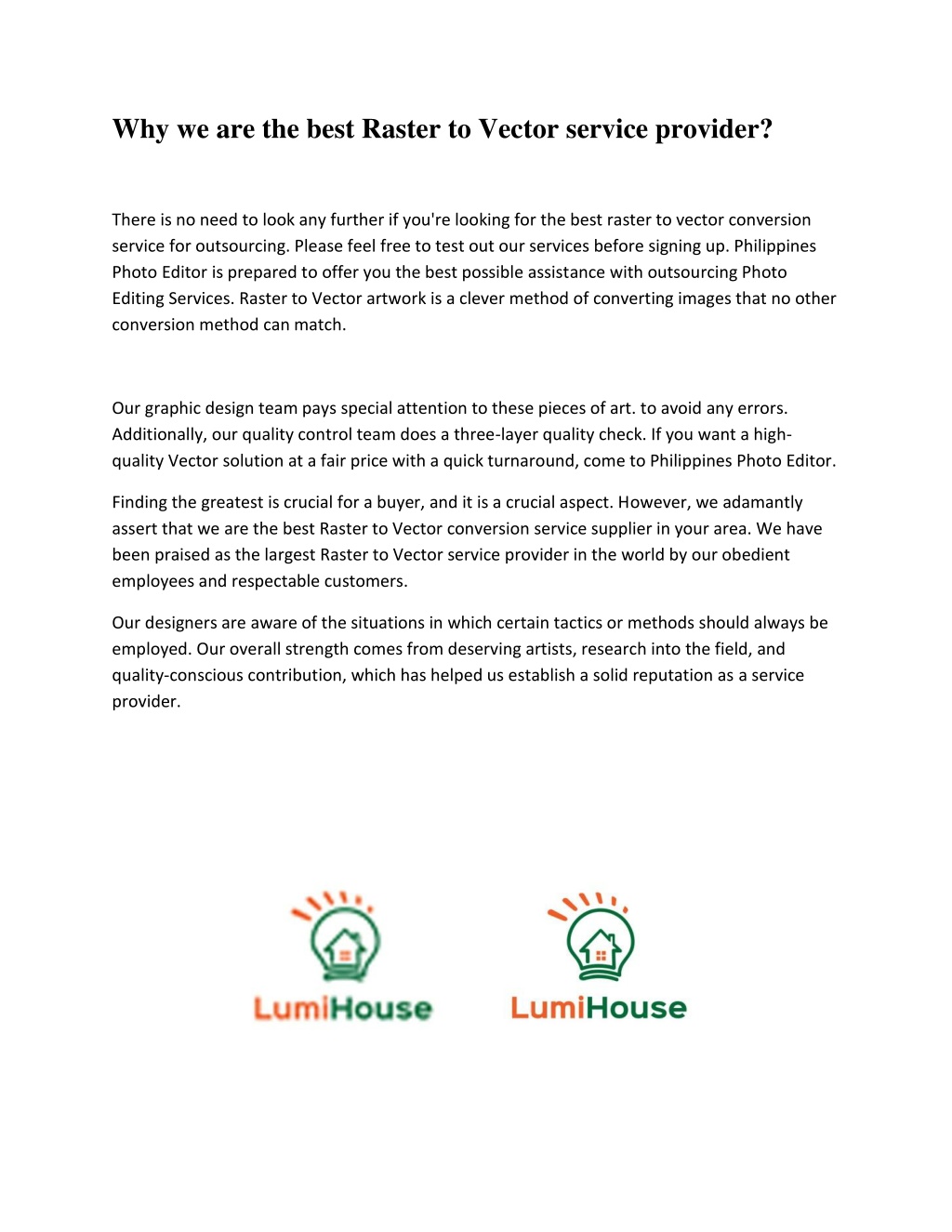 Why we are the best Raster to Vector service provider?

There is no need to look any further if you're looking for the best raster to vector conversion service for outsourcing. Please feel free to test out our services before signing up. Philippines Photo Editor is prepared to offer you the best possible assistance with outsourcing Photo Editing Services. Raster to Vector artwork is a clever method of converting images that no other conversion method can match.

Our graphic design team pays special attention to these pieces of art. to avoid any errors. Additionally, our quality control team does a three-layer quality check. If you want a high-quality Vector solution at a fair price with a quick turnaround, come to Philippines Photo Editor.

Finding the greatest is crucial for a buyer, and it is a crucial aspect. However, we adamantly assert that we are the best Raster to Vector conversion service supplier in your area. We have been praised as the largest Raster to Vector service provider in the world by our obedient employees and respectable customers.

Our designers are aware of the situations in which certain tactics or methods should always be employed. Our overall strength comes from deserving artists, research into the field, and quality-conscious contribution, which has helped us establish a solid reputation as a service provider.

LumiHouse

LumiHouse